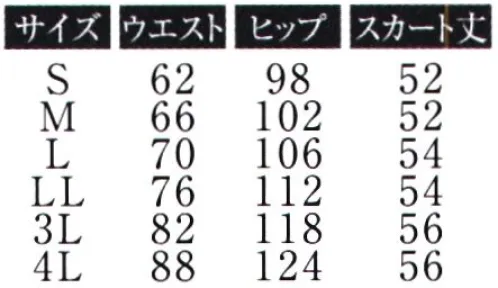 | サイズ | ウエスト | ヒップ | スカート丈 |
|---|---|---|---|
| S | 62 | 98 | 52 |
| M | 66 | 102 | 52 |
| L | 70 | 106 | 54 |
| LL | 76 | 112 | 54 |
| 3L | 82 | 118 | 56 |
| 4L | 88 | 124 | 56 |